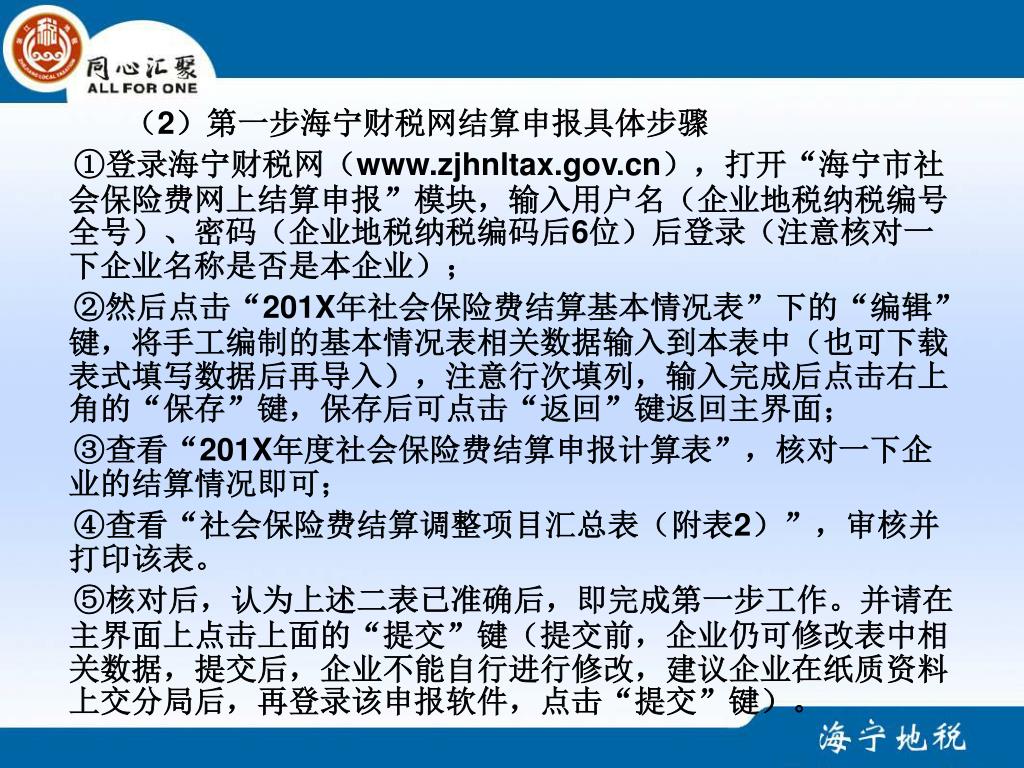 同心汇聚
ALL FOR ONE

（2）第一步海宁财税网结算申报具体步骤

①登录海宁财税网（www.zjhnltax.gov.cn），打开“海宁市社会保险费网上结算申报”模块，输入用户名（企业地税纳税编号全号）、密码（企业地税纳税编码后6位）后登录（注意核对一下企业名称是否是本企业）；

②然后点击“201X年社会保险费结算基本情况表”下的“编辑”键，将手工编制的基本情况表相关数据输入到本表中（也可下载表式填写数据后再导入），注意行次填列，输入完成后点击右上角的“保存”键，保存后可点击“返回”键返回主界面；

③查看“201X年度社会保险费结算申报计算表”，核对一下企业的结算情况即可；

④查看“社会保险费结算调整项目汇总表（附表2）”，审核并打印该表。

⑤核对后，认为上述二表已准确后，即完成第一步工作。并请在主界面上点击上面的“提交”键（提交前，企业仍可修改表中相关数据，提交后，企业不能自行进行修改，建议企业在纸质资料上交分局后，再登录该申报软件，点击“提交”键）。

海宁地税